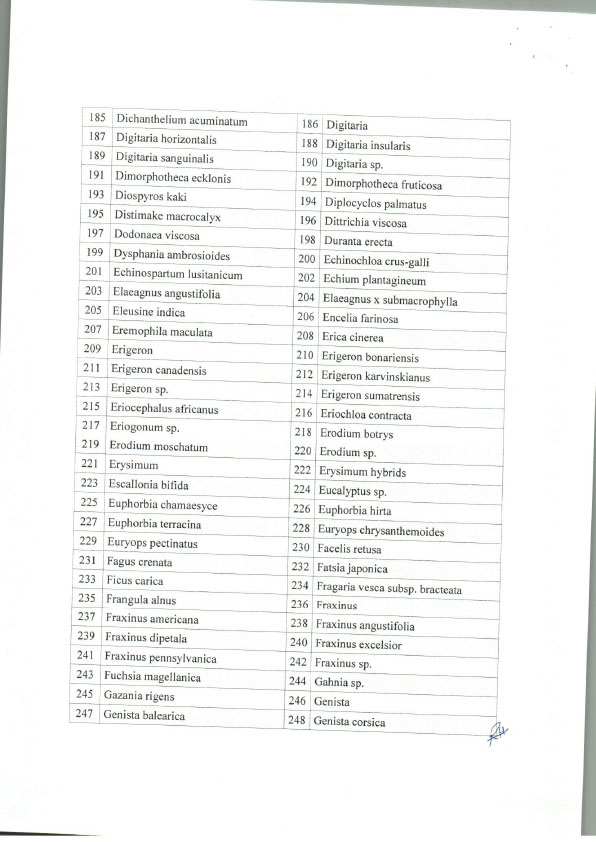 | 185 | Dichanthelium acuminatum | 186 | Digitaria |
|---|---|---|---|
| 187 | Digitaria horizontalis | 188 | Digitaria insularis |
| 189 | Digitaria sanguinalis | 190 | Digitaria sp. |
| 191 | Dimorphotheca ecklonis | 192 | Dimorphotheca fruticosa |
| 193 | Diospyros kaki | 194 | Diplocyclos palmatus |
| 195 | Distimake macrocalyx | 196 | Dittrichia viscosa |
| 197 | Dodonaea viscosa | 198 | Duranta erecta |
| 199 | Dysphania ambrosioides | 200 | Echinochloa crus-galli |
| 201 | Echinospartum lusitanicum | 202 | Echium plantagineum |
| 203 | Elaeagnus angustifolia | 204 | Elaeagnus x submacrophylla |
| 205 | Eleusine indica | 206 | Encelia farinosa |
| 207 | Eremophila maculata | 208 | Erica cinerea |
| 209 | Erigeron | 210 | Erigeron bonariensis |
| 211 | Erigeron canadensis | 212 | Erigeron karvinskianus |
| 213 | Erigeron sp. | 214 | Erigeron sumatrensis |
| 215 | Eriocephalus africanus | 216 | Eriochloa contracta |
| 217 | Eriogonum sp. | 218 | Erodium botrys |
| 219 | Erodium moschatum | 220 | Erodium sp. |
| 221 | Erysimum | 222 | Erysimum hybrids |
| 223 | Escallonia bifida | 224 | Eucalyptus sp. |
| 225 | Euphorbia chamaesyce | 226 | Euphorbia hirta |
| 227 | Euphorbia terracina | 228 | Euryops chrysanthemoides |
| 229 | Euryops pectinatus | 230 | Facelis retusa |
| 231 | Fagus crenata | 232 | Fatsia japonica |
| 233 | Ficus carica | 234 | Fragaria vesca subsp. bracteata |
| 235 | Frangula alnus | 236 | Fraxinus |
| 237 | Fraxinus americana | 238 | Fraxinus angustifolia |
| 239 | Fraxinus dipetala | 240 | Fraxinus excelsior |
| 241 | Fraxinus pennsylvanica | 242 | Fraxinus sp. |
| 243 | Fuchsia magellanica | 244 | Gahnia sp. |
| 245 | Gazania rigens | 246 | Genista |
| 247 | Genista balearica | 248 | Genista corsica |